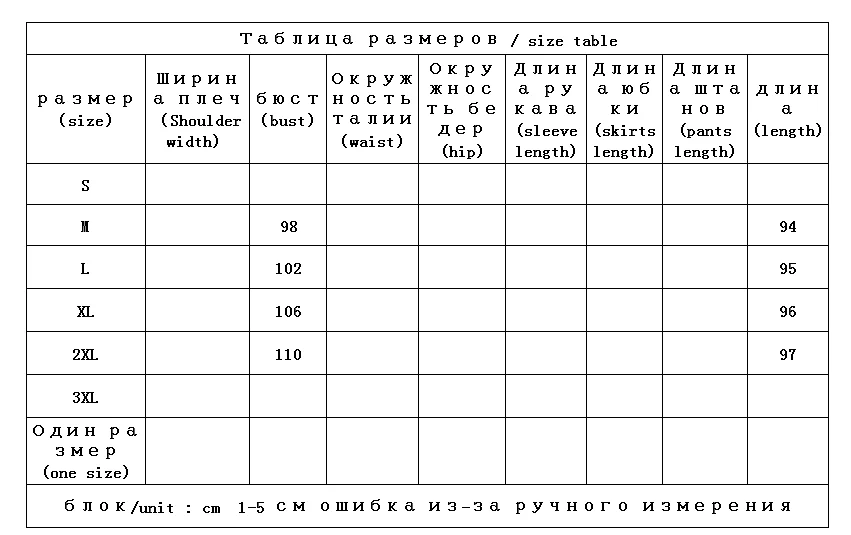 Таблица размеров / size table

| размер (size) | Ширина плеч (Shoulder width) | бюст (bust) | Окружность талии (waist) | Окружность бедер (hip) | Длина рукава (sleeve length) | Длина юбки (skirts length) | Длина штанов (pants length) | длина (length) |
|---|---|---|---|---|---|---|---|---|
| S | | | | | | | | |
| M | | 98 | | | | | | 94 |
| L | | 102 | | | | | | 95 |
| XL | | 106 | | | | | | 96 |
| 2XL | | 110 | | | | | | 97 |
| 3XL | | | | | | | | |
| Один размер (one size) | | | | | | | | |

блок/unit : cm 1-5 см ошибка из-за ручного измерения